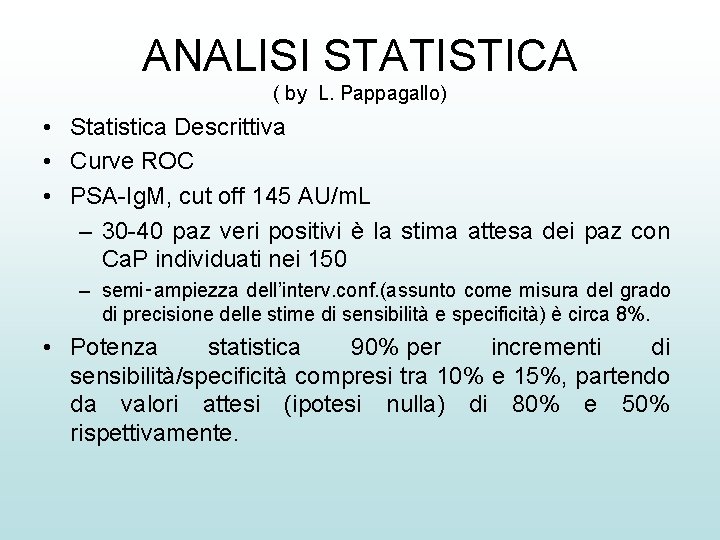 ANALISI STATISTICA
( by L. Pappagallo)

• Statistica Descrittiva
• Curve ROC
• PSA-IgM, cut off 145 AU/mL
– 30-40 paz veri positivi è la stima attesa dei paz con CaP individuati nei 150
– semi-ampiezza dell'interv.conf.(assunto come misura del grado di precisione delle stime di sensibilità e specificità) è circa 8%.
• Potenza statistica 90% per incrementi di sensibilità/specificità compresi tra 10% e 15%, partendo da valori attesi (ipotesi nulla) di 80% e 50% rispettivamente.